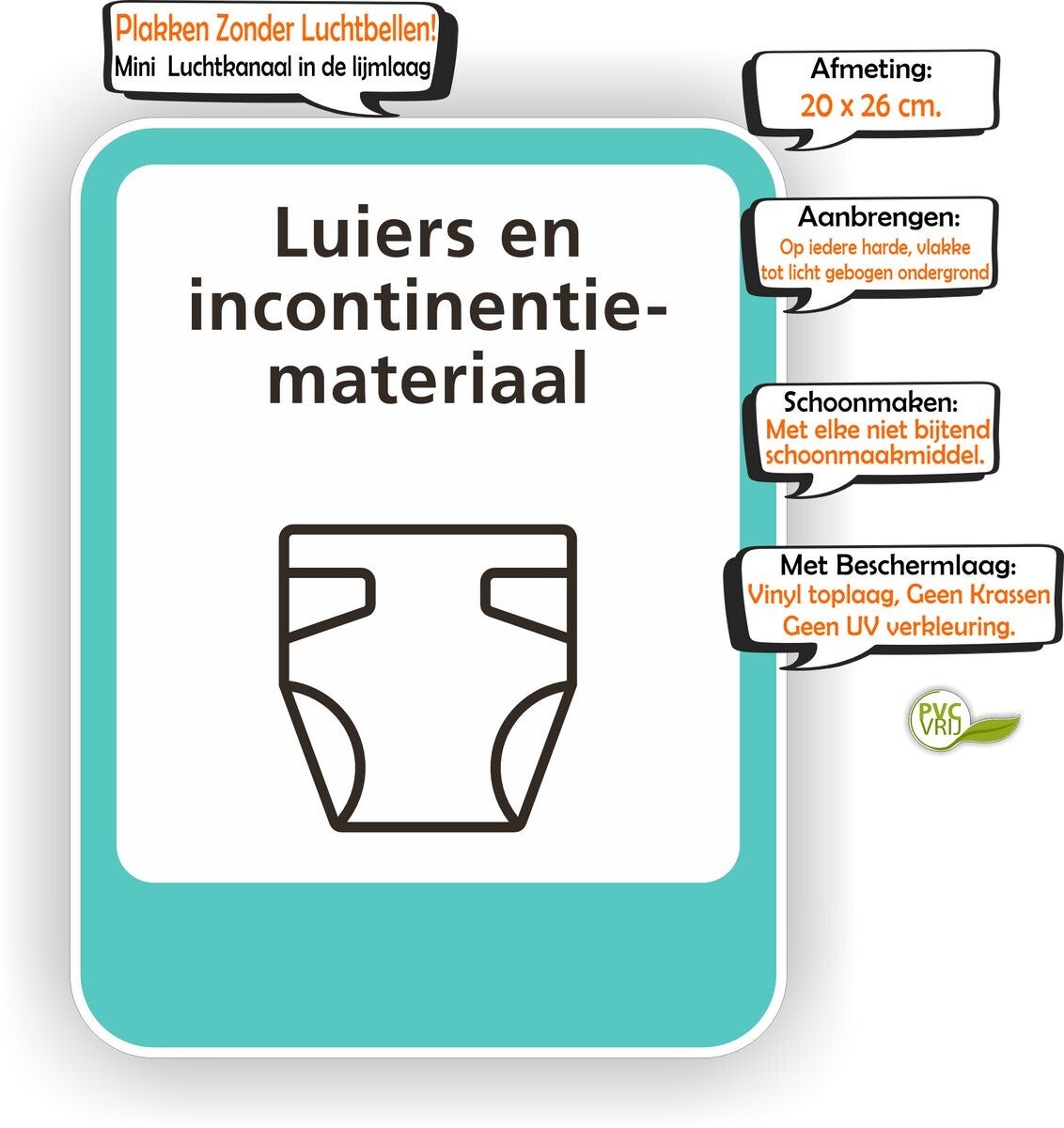 Plakken Zonder Luchtbellen!
Mini Luchtkanaal in de lijmlaag

Luiers en incontinentie-materiaal

Afmeting:
20 x 26 cm.

Aanbrengen:
Op iedere harde, vlakke tot licht gebogen ondergrond

Schoonmaken:
Met elke niet bijtend schoonmaakmiddel.

Met Beschermlaag:
Vinyl toplaag, Geen Krassen
Geen UV verkleuring.

PVC VRIJ